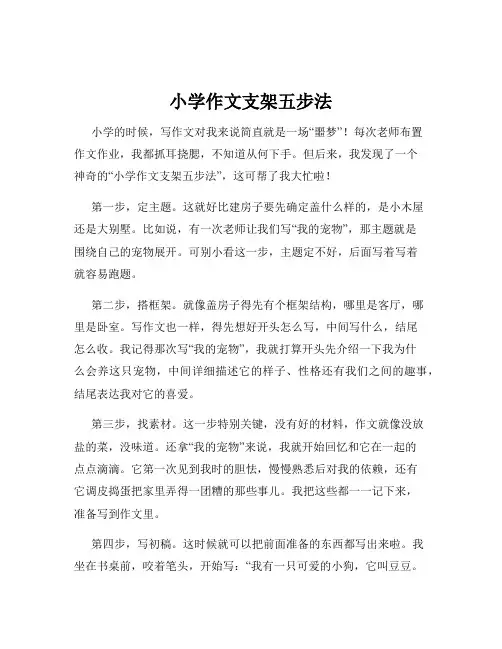 小学作文支架五步法

小学的时候，写作文对我来说简直就是一场“噩梦”！每次老师布置作文作业，我都抓耳挠腮，不知道从何下手。但后来，我发现了一个神奇的“小学作文支架五步法”，这可帮了我大忙啦！

第一步，定主题。这就好比建房子要先确定盖什么样的，是小木屋还是大别墅。比如说，有一次老师让我们写“我的宠物”，那主题就是围绕自己的宠物展开。可别小看这一步，主题定不好，后面写着写着就容易跑题。

第二步，搭框架。就像盖房子得先有个框架结构，哪里是客厅，哪里是卧室。写作文也一样，得先想好开头怎么写，中间写什么，结尾怎么收。我记得那次写“我的宠物”，我就打算开头先介绍一下我为什么会养这只宠物，中间详细描述它的样子、性格还有我们之间的趣事，结尾表达我对它的喜爱。

第三步，找素材。这一步特别关键，没有好的材料，作文就像没放盐的菜，没味道。还拿“我的宠物”来说，我就开始回忆和它在一起的点点滴滴。它第一次见到我时的胆怯，慢慢熟悉后对我的依赖，还有它调皮捣蛋把家里弄得一团糟的那些事儿。我把这些都一一记下来，准备写到作文里。

第四步，写初稿。这时候就可以把前面准备的东西都写出来啦。我坐在书桌前，咬着笔头，开始写：“我有一只可爱的小狗，它叫豆豆。